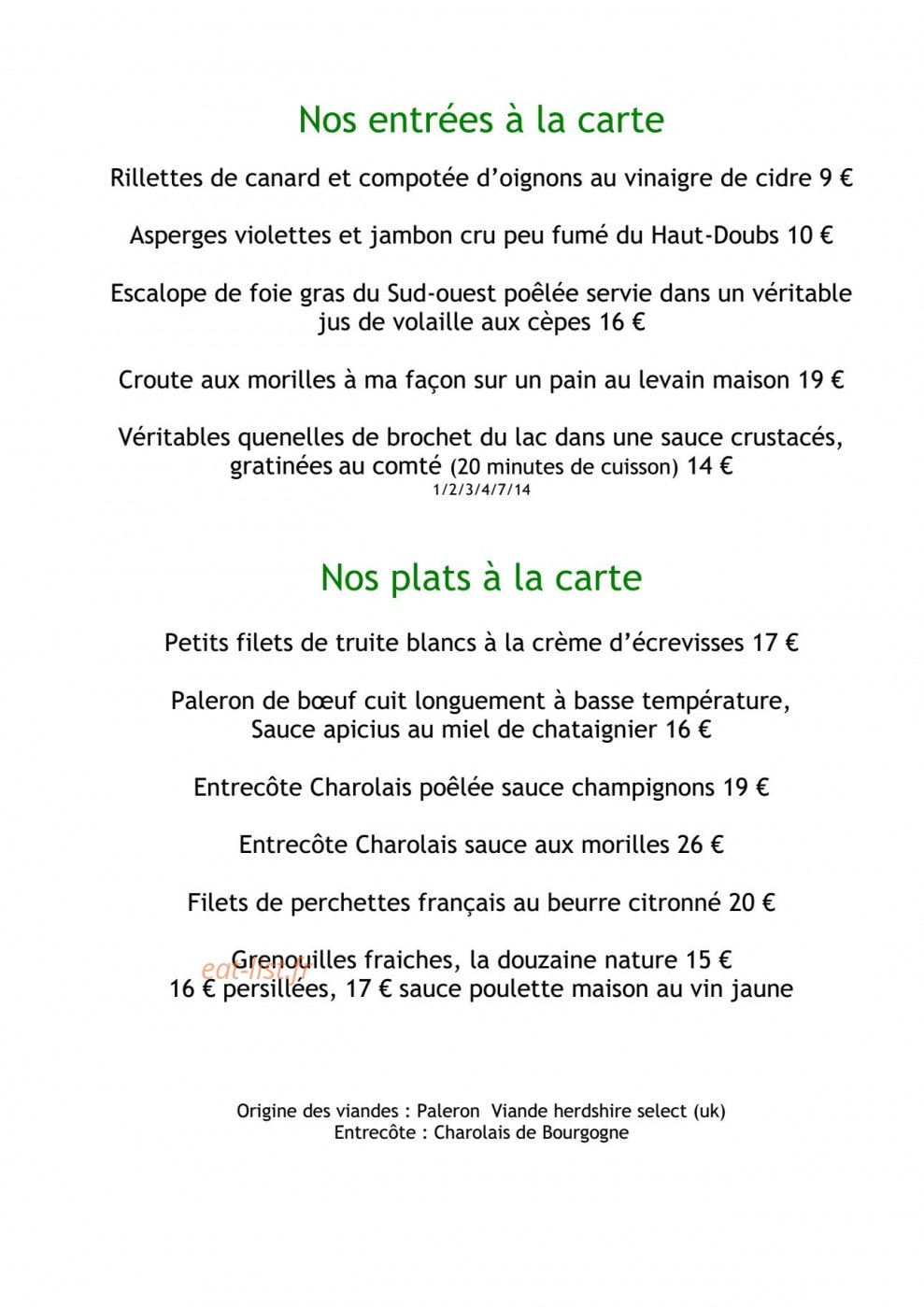 Nos entrées à la carte

Rillettes de canard et compotée d'oignons au vinaigre de cidre 9 €

Asperges violettes et jambon cru peu fumé du Haut-Doubs 10 €

Escalope de foie gras du Sud-ouest poêlée servie dans un véritable jus de volaille aux cèpes 16 €

Croute aux morilles à ma façon sur un pain au levain maison 19 €

Véritables quenelles de brochet du lac dans une sauce crustacés, gratinées au comté (20 minutes de cuisson) 14 €
1/2/3/4/7/14

Nos plats à la carte

Petits filets de truite blancs à la crème d'écrevisses 17 €

Paleron de bœuf cuit longuement à basse température, Sauce apicius au miel de chataignier 16 €

Entrecôte Charolais poêlée sauce champignons 19 €

Entrecôte Charolais sauce aux morilles 26 €

Filets de perchettes français au beurre citronné 20 €

Grenouilles fraiches, la douzaine nature 15 €
16 € persillées, 17 € sauce poulette maison au vin jaune

Origine des viandes : Paleron Viande herdshire select (uk)
Entrecôte : Charolais de Bourgogne

eat-list.fr